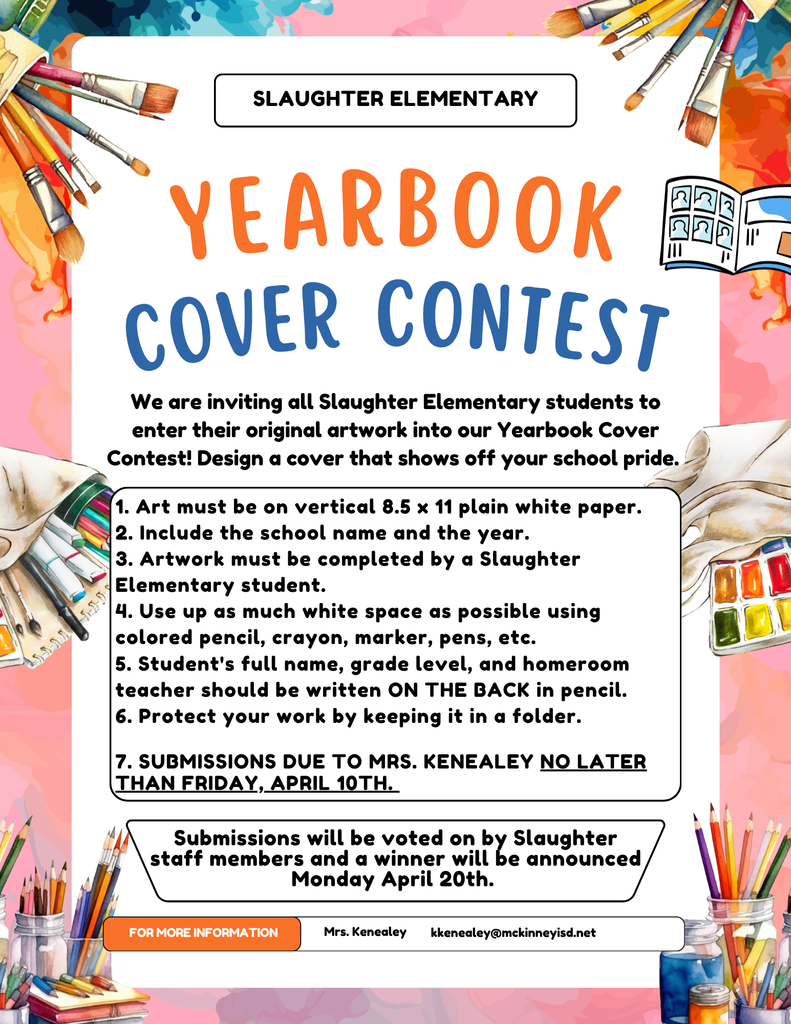 SLAUGHTER ELEMENTARY

YEARBOOK COVER CONTEST

We are inviting all Slaughter Elementary students to enter their original artwork into our Yearbook Cover Contest! Design a cover that shows off your school pride.

1. Art must be on vertical 8.5 x 11 plain white paper.
2. Include the school name and the year.
3. Artwork must be completed by a Slaughter Elementary student.
4. Use up as much white space as possible using colored pencil, crayon, marker, pens, etc.
5. Student's full name, grade level, and homeroom teacher should be written ON THE BACK in pencil.
6. Protect your work by keeping it in a folder.

7. SUBMISSIONS DUE TO MRS. KENEALEY NO LATER THAN FRIDAY, APRIL 10TH.

Submissions will be voted on by Slaughter staff members and a winner will be announced Monday April 20th.

FOR MORE INFORMATION Mrs. Kenealey kkenealey@mckinneyisd.net